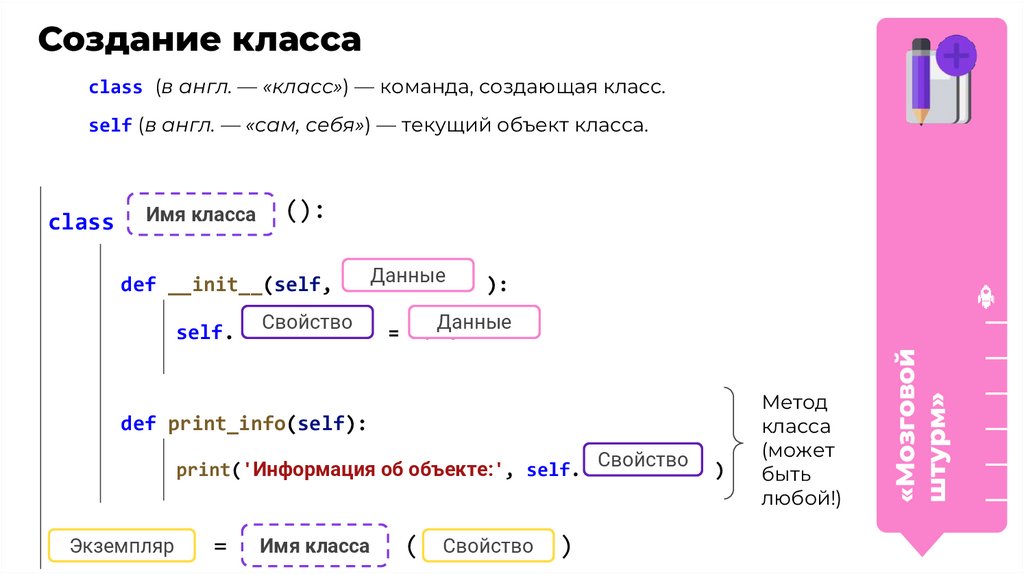 Создание класса

class (в англ. — «класс») — команда, создающая класс.

self (в англ. — «сам, себя») — текущий объект класса.

class Имя класса ():

def __init__(self, Данные ):

self. Свойство = Данные

def print_info(self):

print('Информация об объекте:', self. Свойство )

Метод класса (может быть любой!)

Экземпляр = Имя класса ( Свойство )

«Мозговой штурм»